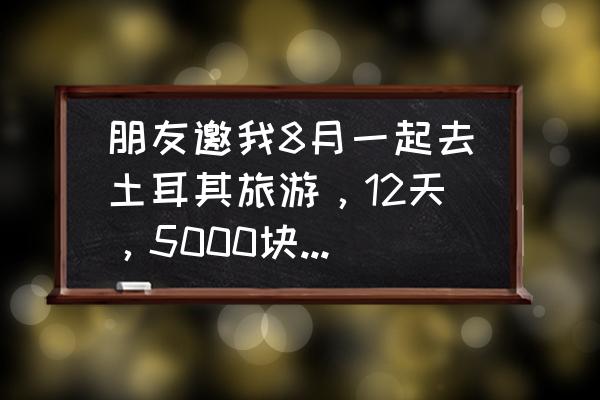 朋友邀我8月一起去土耳其旅游，12天，5000块...